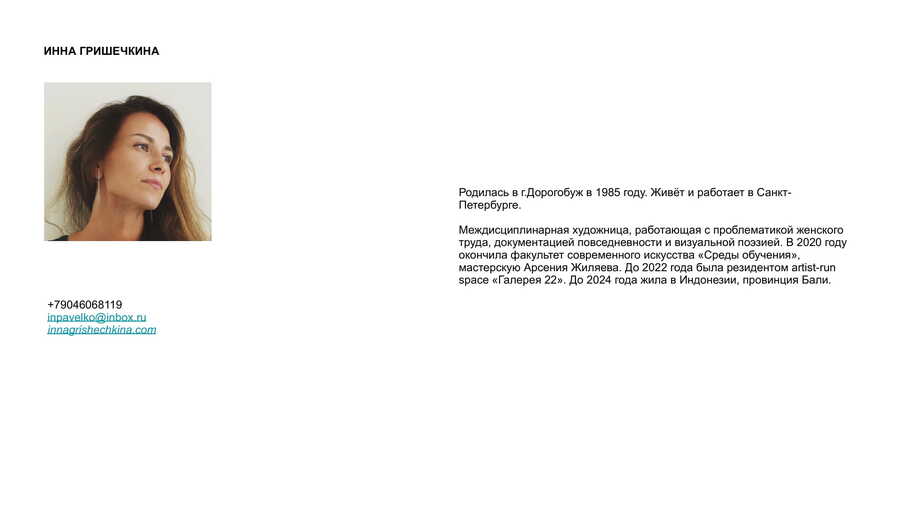 ИННА ГРИШЕЧКИНА

+79046068119
inpavelko@inbox.ru
innagrishechkina.com

Родилась в г.Дорогобуж в 1985 году. Живёт и работает в Санкт-Петербурге.

Междисциплинарная художница, работающая с проблематикой женского труда, документацией повседневности и визуальной поэзией. В 2020 году окончила факультет современного искусства «Среды обучения», мастерскую Арсения Жиляева. До 2022 года была резидентом artist-run space «Галерея 22». До 2024 года жила в Индонезии, провинция Бали.